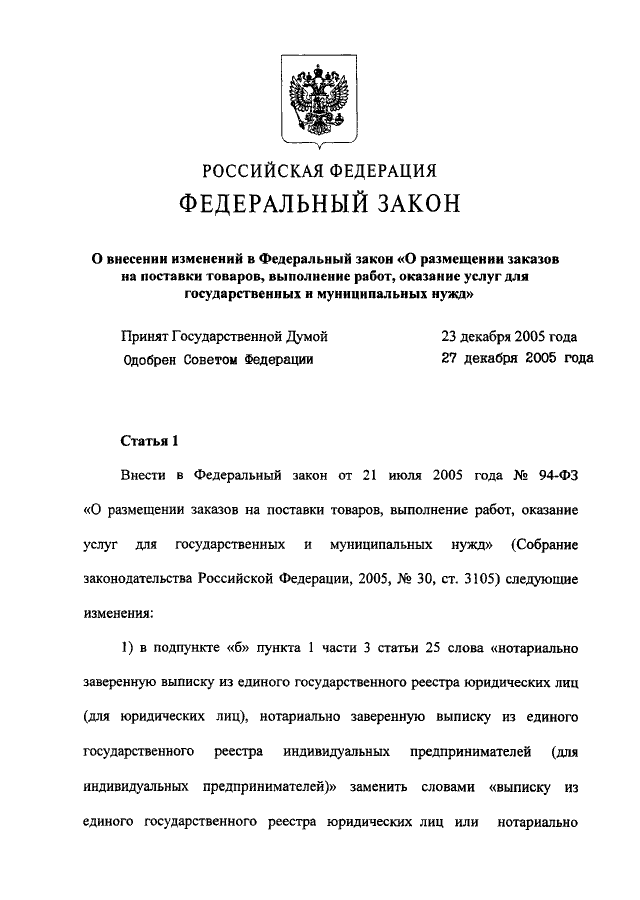 РОССИЙСКАЯ ФЕДЕРАЦИЯ
ФЕДЕРАЛЬНЫЙ ЗАКОН

О внесении изменений в Федеральный закон «О размещении заказов на поставки товаров, выполнение работ, оказание услуг для государственных и муниципальных нужд»

Принят Государственной Думой 23 декабря 2005 года
Одобрен Советом Федерации 27 декабря 2005 года

Статья 1

Внести в Федеральный закон от 21 июля 2005 года № 94-ФЗ «О размещении заказов на поставки товаров, выполнение работ, оказание услуг для государственных и муниципальных нужд» (Собрание законодательства Российской Федерации, 2005, № 30, ст. 3105) следующие изменения:

1) в подпункте «б» пункта 1 части 3 статьи 25 слова «нотариально заверенную выписку из единого государственного реестра юридических лиц (для юридических лиц), нотариально заверенную выписку из единого государственного реестра индивидуальных предпринимателей (для индивидуальных предпринимателей)» заменить словами «выписку из единого государственного реестра юридических лиц или нотариально